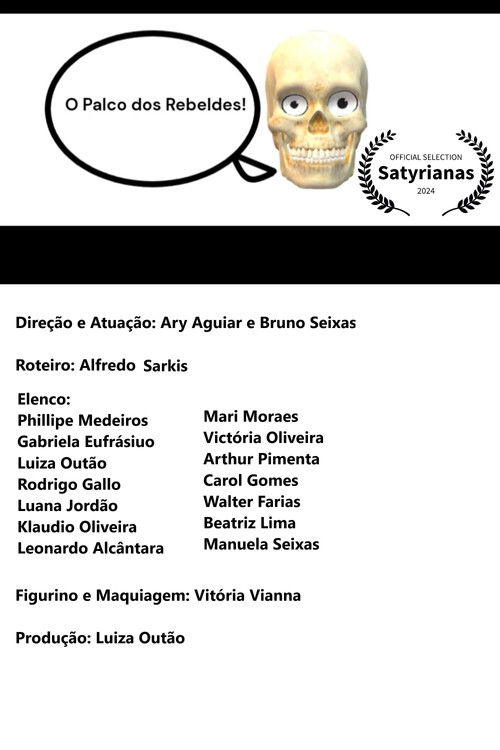 O Palco dos Rebeldes!

OFFICIAL SELECTION
Satyrianas
2024

Direção e Atuação: Ary Aguiar e Bruno Seixas

Roteiro: Alfredo Sarkis

Elenco:
Phillipe Medeiros
Gabriela Eufrásiuo
Luiza Outão
Rodrigo Gallo
Luana Jordão
Klaudio Oliveira
Leonardo Alcântara

Mari Moraes
Victória Oliveira
Arthur Pimenta
Carol Gomes
Walter Farias
Beatriz Lima
Manuela Seixas

Figurino e Maquiagem: Vitória Vianna

Produção: Luiza Outão